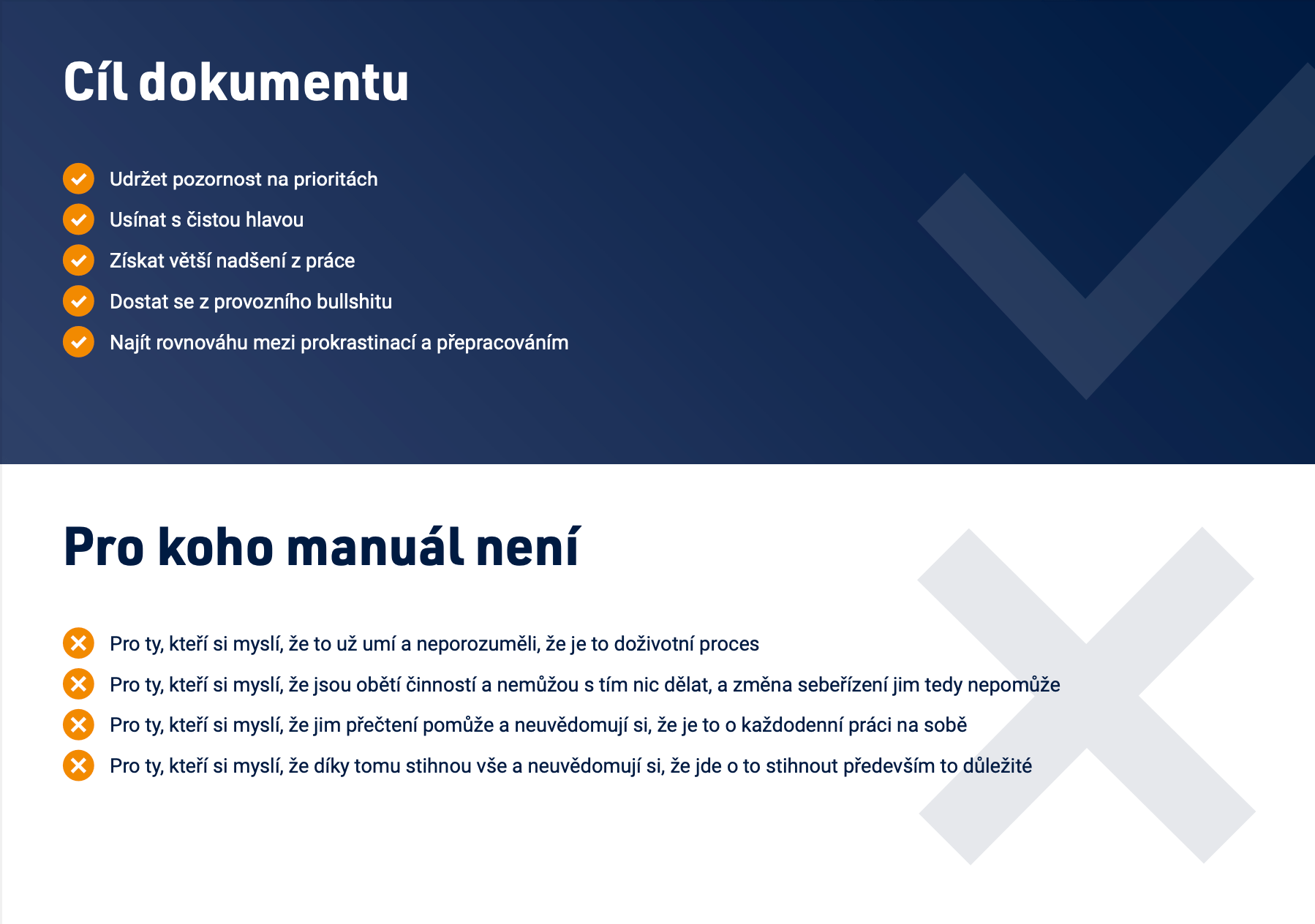 Cíl dokumentu

Udržet pozornost na prioritách

Usínat s čistou hlavou

Získat větší nadšení z práce

Dostat se z provozního bullshitu

Najít rovnováhu mezi prokrastinací a přepracováním

Pro koho manuál není

Pro ty, kteří si myslí, že to už umí a neporozuměli, že je to doživotní proces

Pro ty, kteří si myslí, že jsou obětí činností a nemůžou s tím nic dělat, a změna sebeřízení jim tedy nepomůže

Pro ty, kteří si myslí, že jim přečtení pomůže a neuvědomují si, že je to o každodenní práci na sobě

Pro ty, kteří si myslí, že díky tomu stihnou vše a neuvědomují si, že jde o to stihnout především to důležité